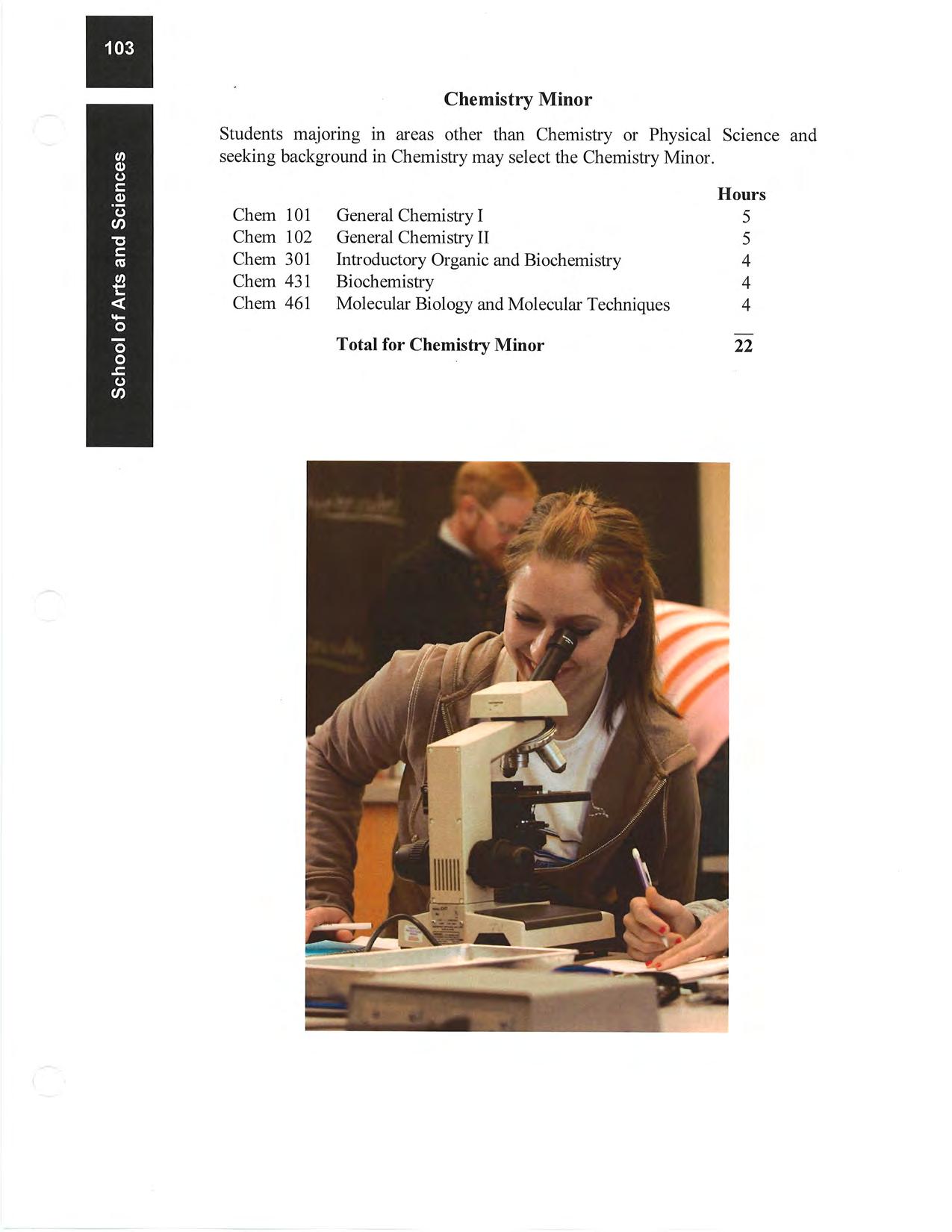 103

School of Arts and Sciences

Chemistry Minor

Students majoring in areas other than Chemistry or Physical Science and seeking background in Chemistry may select the Chemistry Minor.

| | | Hours |
|---|---|---|
| Chem 101 | General Chemistry I | 5 |
| Chem 102 | General Chemistry II | 5 |
| Chem 301 | Introductory Organic and Biochemistry | 4 |
| Chem 431 | Biochemistry | 4 |
| Chem 461 | Molecular Biology and Molecular Techniques | 4 |
| | **Total for Chemistry Minor** | **22** |